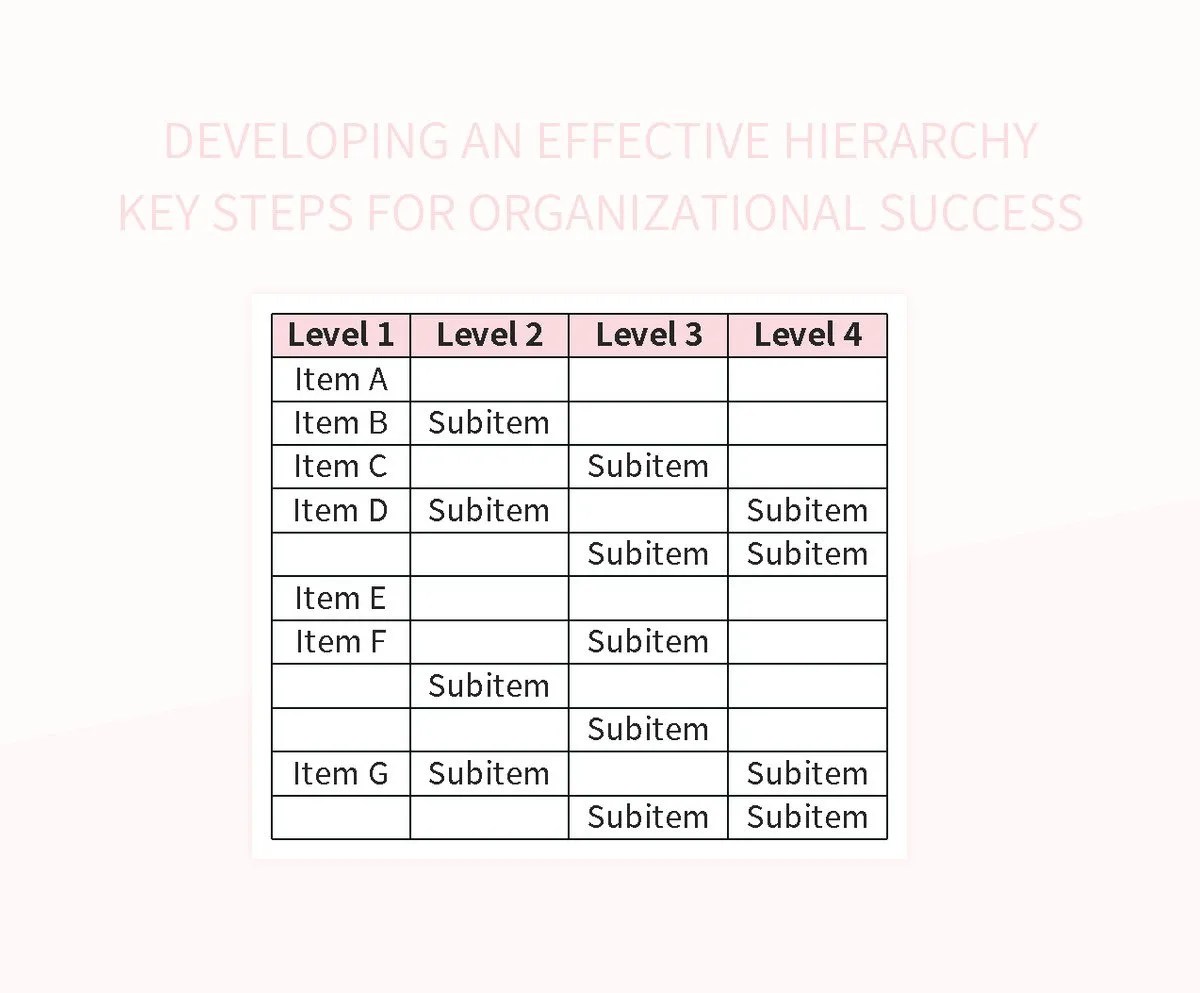 DEVELOPING AN EFFECTIVE HIERARCHY
KEY STEPS FOR ORGANIZATIONAL SUCCESS

| Level 1 | Level 2 | Level 3 | Level 4 |
|---|---|---|---|
| Item A | | | |
| Item B | Subitem | | |
| Item C | | Subitem | |
| Item D | Subitem | | Subitem |
| | | Subitem | Subitem |
| Item E | | | |
| Item F | | Subitem | |
| | Subitem | | |
| | | Subitem | |
| Item G | Subitem | | Subitem |
| | | Subitem | Subitem |